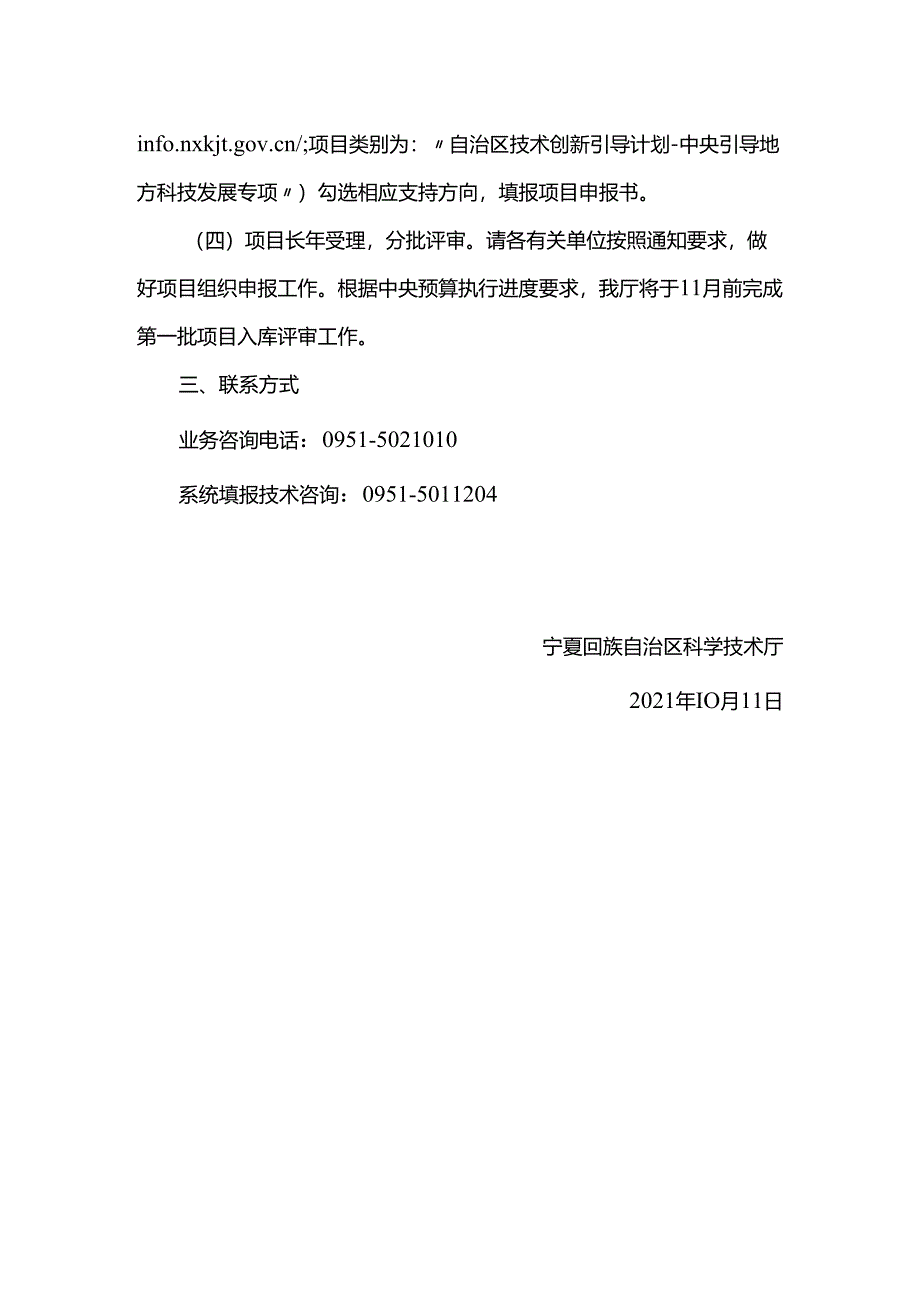 info.nxkjt.gov.cn/;项目类别为：〃自治区技术创新引导计划-中央引导地方科技发展专项〃）勾选相应支持方向，填报项目申报书。

（四）项目长年受理，分批评审。请各有关单位按照通知要求，做好项目组织申报工作。根据中央预算执行进度要求，我厅将于11月前完成第一批项目入库评审工作。

三、联系方式

业务咨询电话：0951-5021010

系统填报技术咨询：0951-5011204

宁夏回族自治区科学技术厅

2021年IO月11日